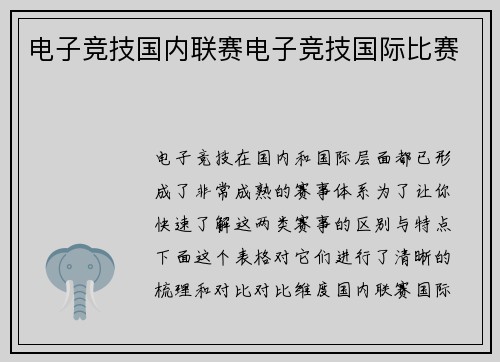 电子竞技国内联赛电子竞技国际比赛

电子竞技在国内和国际层面都已形成了非常成熟的赛事体系为了让你快速了解这两类赛事的区别与特点下面这个表格对它们进行了清晰的梳理和对比对比维度国内联赛国际